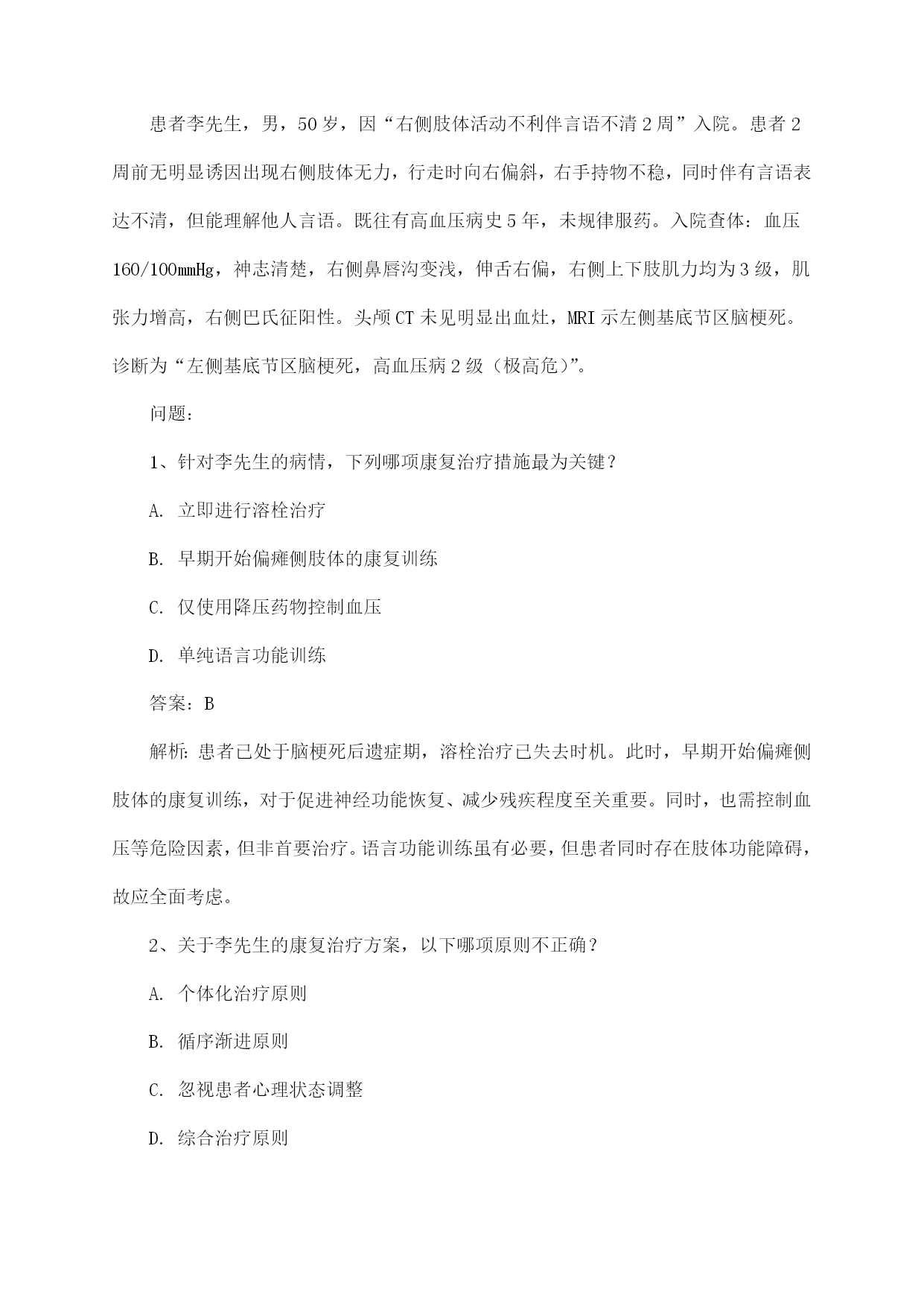 患者李先生，男，50岁，因“右侧肢体活动不利伴言语不清2周”入院。患者2周前无明显诱因出现右侧肢体无力，行走时向右偏斜，右手持物不稳，同时伴有言语表达不清，但能理解他人言语。既往有高血压病史5年，未规律服药。入院查体：血压160/100mmHg，神志清楚，右侧鼻唇沟变浅，伸舌右偏，右侧上下肢肌力均为3级，肌张力增高，右侧巴氏征阳性。头颅CT未见明显出血灶，MRI示左侧基底节区脑梗死。诊断为“左侧基底节区脑梗死，高血压病2级（极高危）”。

问题：

1、针对李先生的病情，下列哪项康复治疗措施最为关键？

A. 立即进行溶栓治疗

B. 早期开始偏瘫侧肢体的康复训练

C. 仅使用降压药物控制血压

D. 单纯语言功能训练

答案：B

解析：患者已处于脑梗死后遗症期，溶栓治疗已失去时机。此时，早期开始偏瘫侧肢体的康复训练，对于促进神经功能恢复、减少残疾程度至关重要。同时，也需控制血压等危险因素，但非首要治疗。语言功能训练虽有必要，但患者同时存在肢体功能障碍，故应全面考虑。

2、关于李先生的康复治疗方案，以下哪项原则不正确？

A. 个体化治疗原则

B. 循序渐进原则

C. 忽视患者心理状态调整

D. 综合治疗原则